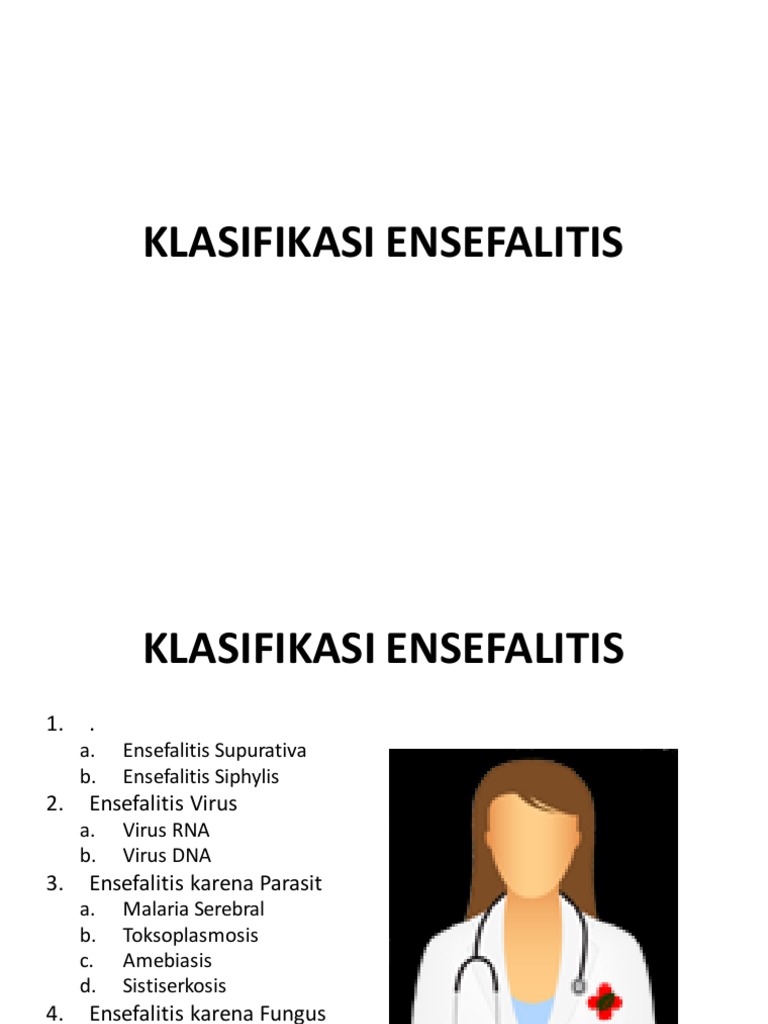 KLASIFIKASI ENSEFALITIS

KLASIFIKASI ENSEFALITIS

1. .
a. Ensefalitis Supurativa
b. Ensefalitis Siphylis
2. Ensefalitis Virus
a. Virus RNA
b. Virus DNA
3. Ensefalitis karena Parasit
a. Malaria Serebral
b. Toksoplasmosis
c. Amebiasis
d. Sistiserkosis
4. Ensefalitis karena Fungus